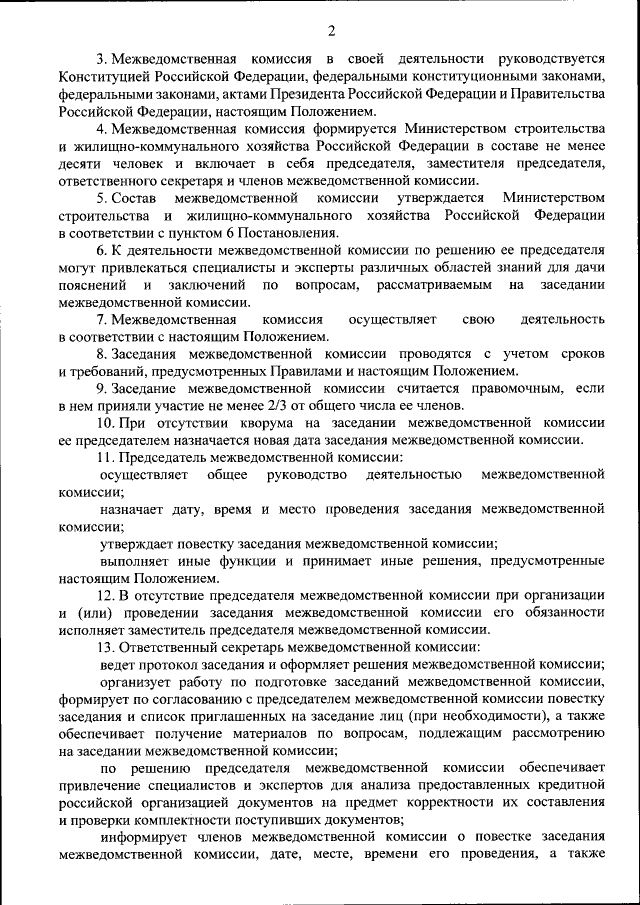 2

3. Межведомственная комиссия в своей деятельности руководствуется Конституцией Российской Федерации, федеральными конституционными законами, федеральными законами, актами Президента Российской Федерации и Правительства Российской Федерации, настоящим Положением.

4. Межведомственная комиссия формируется Министерством строительства и жилищно-коммунального хозяйства Российской Федерации в составе не менее десяти человек и включает в себя председателя, заместителя председателя, ответственного секретаря и членов межведомственной комиссии.

5. Состав межведомственной комиссии утверждается Министерством строительства и жилищно-коммунального хозяйства Российской Федерации в соответствии с пунктом 6 Постановления.

6. К деятельности межведомственной комиссии по решению ее председателя могут привлекаться специалисты и эксперты различных областей знаний для дачи пояснений и заключений по вопросам, рассматриваемым на заседании межведомственной комиссии.

7. Межведомственная комиссия осуществляет свою деятельность в соответствии с настоящим Положением.

8. Заседания межведомственной комиссии проводятся с учетом сроков и требований, предусмотренных Правилами и настоящим Положением.

9. Заседание межведомственной комиссии считается правомочным, если в нем приняли участие не менее 2/3 от общего числа ее членов.

10. При отсутствии кворума на заседании межведомственной комиссии ее председателем назначается новая дата заседания межведомственной комиссии.

11. Председатель межведомственной комиссии:

осуществляет общее руководство деятельностью межведомственной комиссии;

назначает дату, время и место проведения заседания межведомственной комиссии;

утверждает повестку заседания межведомственной комиссии;

выполняет иные функции и принимает иные решения, предусмотренные настоящим Положением.

12. В отсутствие председателя межведомственной комиссии при организации и (или) проведении заседания межведомственной комиссии его обязанности исполняет заместитель председателя межведомственной комиссии.

13. Ответственный секретарь межведомственной комиссии:

ведет протокол заседания и оформляет решения межведомственной комиссии;

организует работу по подготовке заседаний межведомственной комиссии, формирует по согласованию с председателем межведомственной комиссии повестку заседания и список приглашенных на заседание лиц (при необходимости), а также обеспечивает получение материалов по вопросам, подлежащим рассмотрению на заседании межведомственной комиссии;

по решению председателя межведомственной комиссии обеспечивает привлечение специалистов и экспертов для анализа предоставленных кредитной российской организацией документов на предмет корректности их составления и проверки комплектности поступивших документов;

информирует членов межведомственной комиссии о повестке заседания межведомственной комиссии, дате, месте, времени его проведения, а также